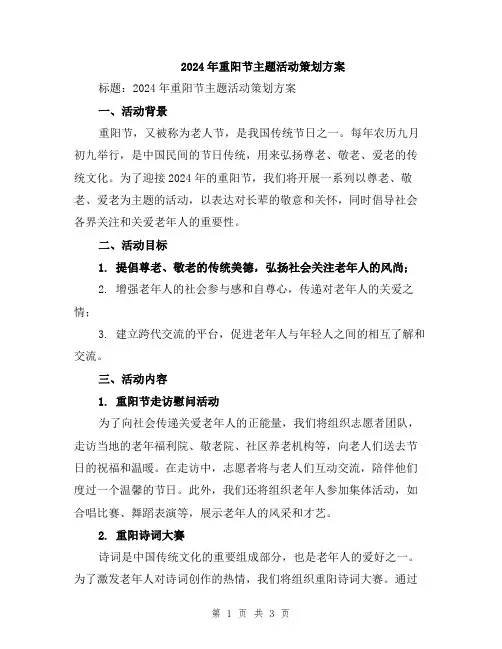 2024年重阳节主题活动策划方案

标题：2024年重阳节主题活动策划方案

一、活动背景

重阳节，又被称为老人节，是我国传统节日之一。每年农历九月初九举行，是中国民间的节日传统，用来弘扬尊老、敬老、爱老的传统文化。为了迎接2024年的重阳节，我们将开展一系列以尊老、敬老、爱老为主题的活动，以表达对长辈的敬意和关怀，同时倡导社会各界关注和关爱老年人的重要性。

二、活动目标

1. 提倡尊老、敬老的传统美德，弘扬社会关注老年人的风尚；

2. 增强老年人的社会参与感和自尊心，传递对老年人的关爱之情；

3. 建立跨代交流的平台，促进老年人与年轻人之间的相互了解和交流。

三、活动内容

1. 重阳节走访慰问活动

为了向社会传递关爱老年人的正能量，我们将组织志愿者团队，走访当地的老年福利院、敬老院、社区养老机构等，向老人们送去节日的祝福和温暖。在走访中，志愿者将与老人们互动交流，陪伴他们度过一个温馨的节日。此外，我们还将组织老年人参加集体活动，如合唱比赛、舞蹈表演等，展示老年人的风采和才艺。

2. 重阳诗词大赛

诗词是中国传统文化的重要组成部分，也是老年人的爱好之一。为了激发老年人对诗词创作的热情，我们将组织重阳诗词大赛。通过

第 1 页 共 3 页